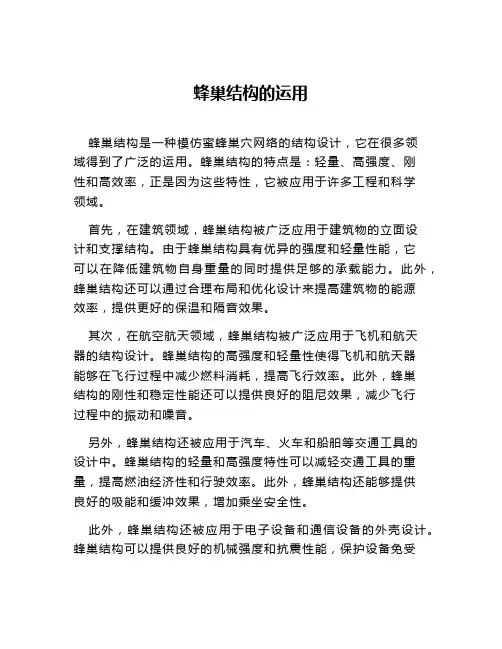 蜂巢结构的运用

蜂巢结构是一种模仿蜜蜂巢穴网络的结构设计，它在很多领域得到了广泛的运用。蜂巢结构的特点是：轻量、高强度、刚性和高效率，正是因为这些特性，它被应用于许多工程和科学领域。

首先，在建筑领域，蜂巢结构被广泛应用于建筑物的立面设计和支撑结构。由于蜂巢结构具有优异的强度和轻量性能，它可以在降低建筑物自身重量的同时提供足够的承载能力。此外，蜂巢结构还可以通过合理布局和优化设计来提高建筑物的能源效率，提供更好的保温和隔音效果。

其次，在航空航天领域，蜂巢结构被广泛应用于飞机和航天器的结构设计。蜂巢结构的高强度和轻量性使得飞机和航天器能够在飞行过程中减少燃料消耗，提高飞行效率。此外，蜂巢结构的刚性和稳定性能还可以提供良好的阻尼效果，减少飞行过程中的振动和噪音。

另外，蜂巢结构还被应用于汽车、火车和船舶等交通工具的设计中。蜂巢结构的轻量和高强度特性可以减轻交通工具的重量，提高燃油经济性和行驶效率。此外，蜂巢结构还能够提供良好的吸能和缓冲效果，增加乘坐安全性。

此外，蜂巢结构还被应用于电子设备和通信设备的外壳设计。蜂巢结构可以提供良好的机械强度和抗震性能，保护设备免受